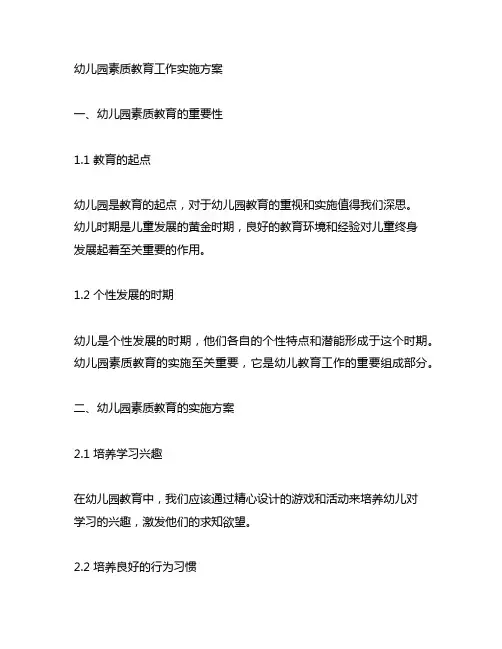 幼儿园素质教育工作实施方案

一、幼儿园素质教育的重要性

1.1 教育的起点

幼儿园是教育的起点，对于幼儿园教育的重视和实施值得我们深思。幼儿时期是儿童发展的黄金时期，良好的教育环境和经验对儿童终身发展起着至关重要的作用。

1.2 个性发展的时期

幼儿是个性发展的时期，他们各自的个性特点和潜能形成于这个时期。幼儿园素质教育的实施至关重要，它是幼儿教育工作的重要组成部分。

二、幼儿园素质教育的实施方案

2.1 培养学习兴趣

在幼儿园教育中，我们应该通过精心设计的游戏和活动来培养幼儿对学习的兴趣，激发他们的求知欲望。

2.2 培养良好的行为习惯